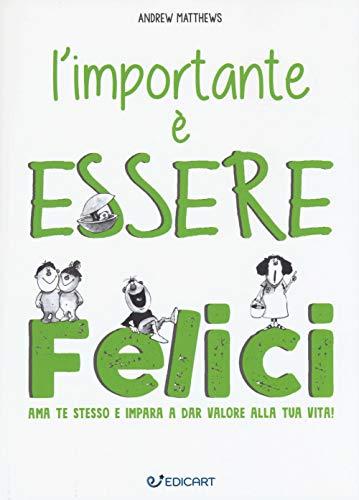 ANDREW MATTHEWS

l'importante è ESSERE Felici

AMA TE STESSO E IMPARA A DAR VALORE ALLA TUA VITA!

EDICART